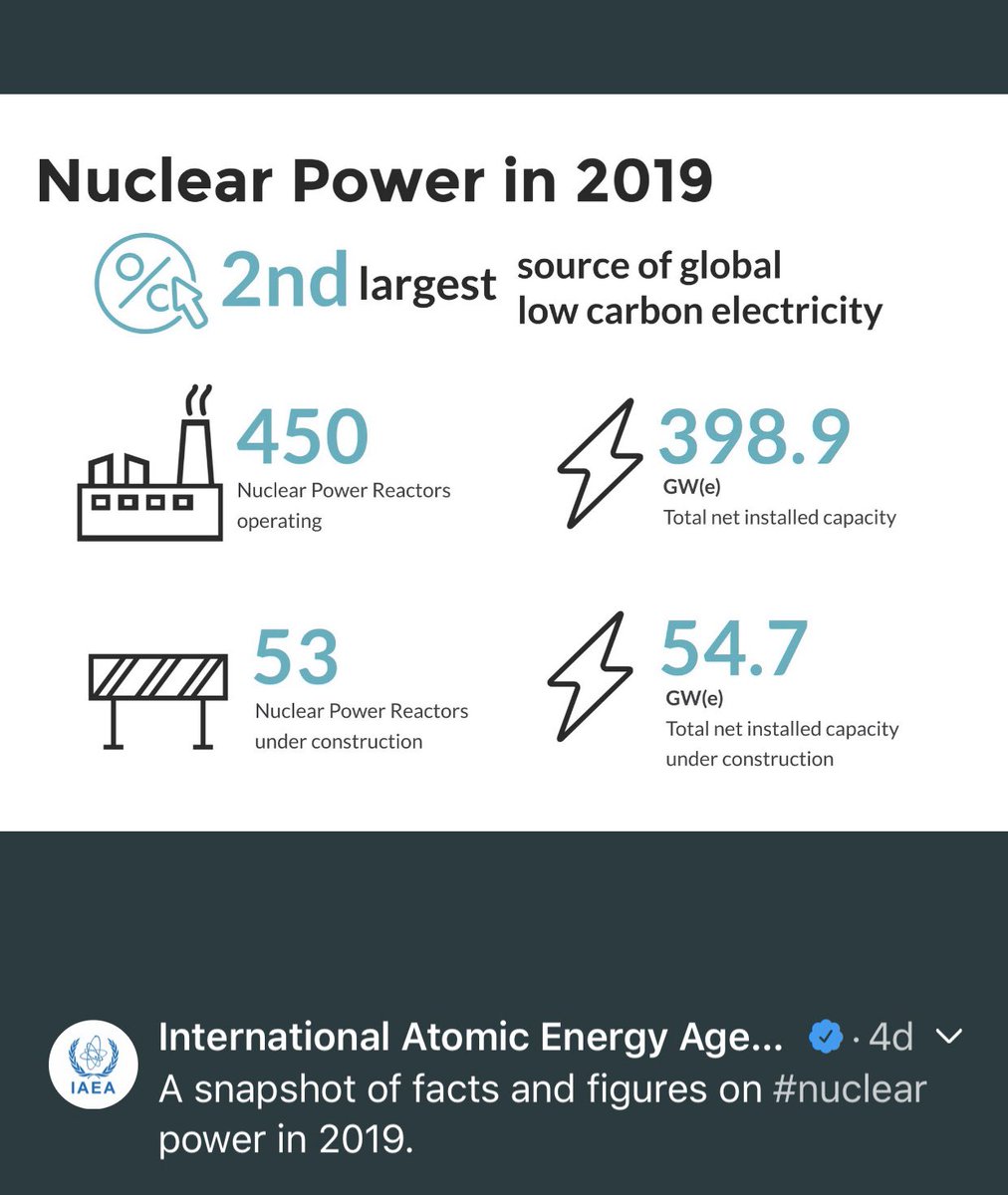 Nuclear Power in 2019

2nd largest source of global low carbon electricity

450
Nuclear Power Reactors operating

398.9
GW(e)
Total net installed capacity

53
Nuclear Power Reactors under construction

54.7
GW(e)
Total net installed capacity under construction

IAEA

International Atomic Energy Age... · 4d
A snapshot of facts and figures on #nuclear power in 2019.